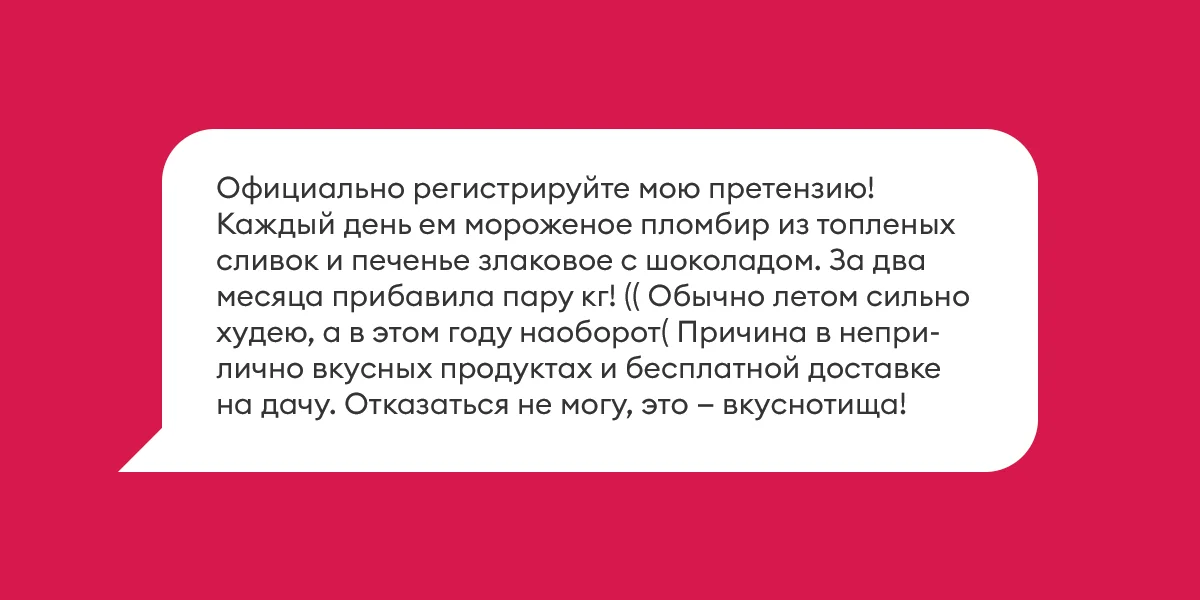 Официально регистрируйте мою претензию! Каждый день ем мороженое пломбир из топленых сливок и печенье злаковое с шоколадом. За два месяца прибавила пару кг! (( Обычно летом сильно худею, а в этом году наоборот( Причина в неприлично вкусных продуктах и бесплатной доставке на дачу. Отказаться не могу, это – вкуснотища!